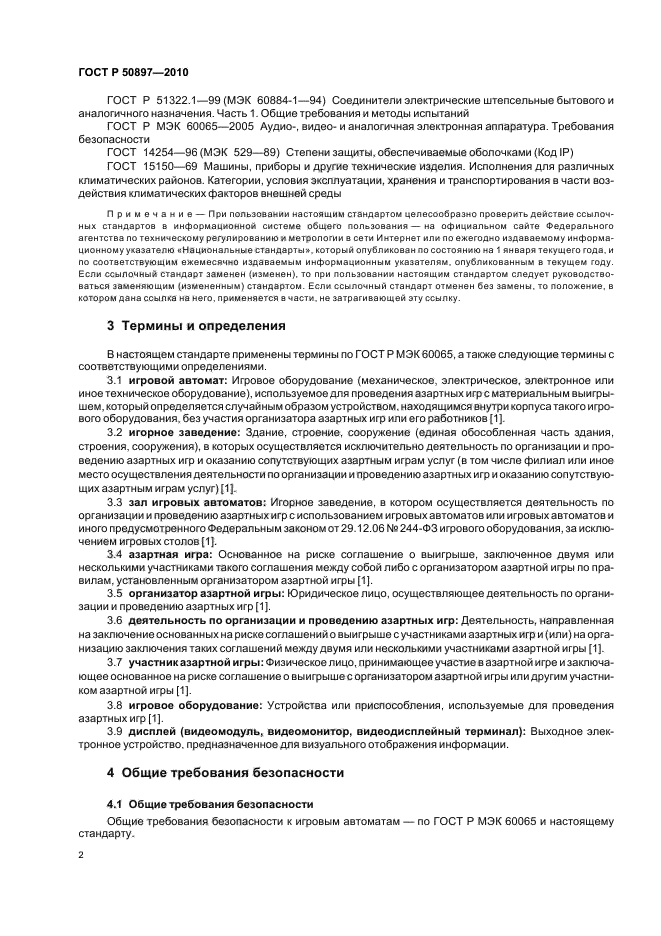 ГОСТ Р 50897—2010

ГОСТ Р 51322.1—99 (МЭК 60884-1—94) Соединители электрические штепсельные бытового и аналогичного назначения. Часть 1. Общие требования и методы испытаний

ГОСТ Р МЭК 60065—2005 Аудио-, видео- и аналогичная электронная аппаратура. Требования безопасности

ГОСТ 14254—96 (МЭК 529—89) Степени защиты, обеспечиваемые оболочками (Код IP)

ГОСТ 15150—69 Машины, приборы и другие технические изделия. Исполнения для различных климатических районов. Категории, условия эксплуатации, хранения и транспортирования в части воздействия климатических факторов внешней среды

Примечание — При пользовании настоящим стандартом целесообразно проверить действие ссылочных стандартов в информационной системе общего пользования — на официальном сайте Федерального агентства по техническому регулированию и метрологии в сети Интернет или по ежегодно издаваемому информационному указателю «Национальные стандарты», который опубликован по состоянию на 1 января текущего года, и по соответствующим ежемесячно издаваемым информационным указателям, опубликованным в текущем году. Если ссылочный стандарт заменен (изменен), то при пользовании настоящим стандартом следует руководствоваться заменяющим (измененным) стандартом. Если ссылочный стандарт отменен без замены, то положение, в котором дана ссылка на него, применяется в части, не затрагивающей эту ссылку.

3 Термины и определения

В настоящем стандарте применены термины по ГОСТ Р МЭК 60065, а также следующие термины с соответствующими определениями.

3.1 игровой автомат: Игровое оборудование (механическое, электрическое, электронное или иное техническое оборудование), используемое для проведения азартных игр с материальным выигрышем, который определяется случайным образом устройством, находящимся внутри корпуса такого игрового оборудования, без участия организатора азартных игр или его работников [1].

3.2 игорное заведение: Здание, строение, сооружение (единая обособленная часть здания, строения, сооружения), в которых осуществляется исключительно деятельность по организации и проведению азартных игр и оказанию сопутствующих азартным играм услуг (в том числе филиал или иное место осуществления деятельности по организации и проведению азартных игр и оказанию сопутствующих азартным играм услуг) [1].

3.3 зал игровых автоматов: Игорное заведение, в котором осуществляется деятельность по организации и проведению азартных игр с использованием игровых автоматов или игровых автоматов и иного предусмотренного Федеральным законом от 29.12.06 № 244-ФЗ игрового оборудования, за исключением игровых столов [1].

3.4 азартная игра: Основанное на риске соглашение о выигрыше, заключенное двумя или несколькими участниками такого соглашения между собой либо с организатором азартной игры по правилам, установленным организатором азартной игры [1].

3.5 организатор азартной игры: Юридическое лицо, осуществляющее деятельность по организации и проведению азартных игр [1].

3.6 деятельность по организации и проведению азартных игр: Деятельность, направленная на заключение основанных на риске соглашений о выигрыше с участниками азартных игр и (или) на организацию заключения таких соглашений между двумя или несколькими участниками азартной игры [1].

3.7 участник азартной игры: Физическое лицо, принимающее участие в азартной игре и заключающее основанное на риске соглашение о выигрыше с организатором азартной игры или другим участником азартной игры [1].

3.8 игровое оборудование: Устройства или приспособления, используемые для проведения азартных игр [1].

3.9 дисплей (видеомодуль, видеомонитор, видеодисплейный терминал): Выходное электронное устройство, предназначенное для визуального отображения информации.

4 Общие требования безопасности

4.1 Общие требования безопасности

Общие требования безопасности к игровым автоматам — по ГОСТ Р МЭК 60065 и настоящему стандарту.

2